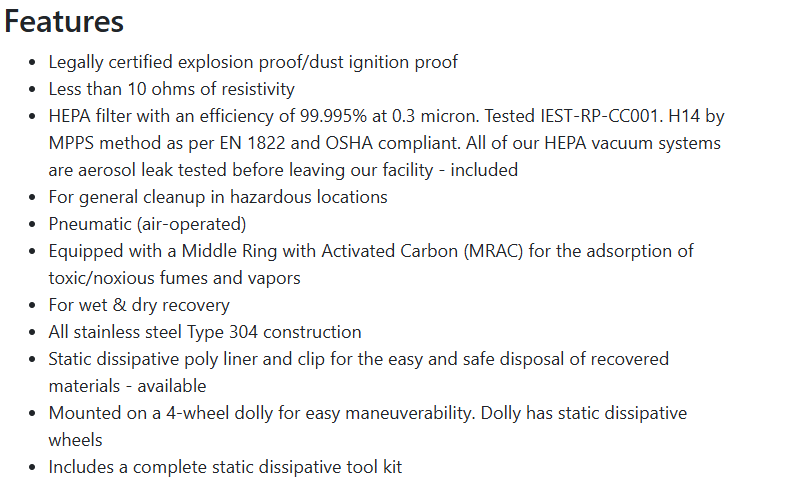 Features

- Legally certified explosion proof/dust ignition proof
- Less than 10 ohms of resistivity
- HEPA filter with an efficiency of 99.995% at 0.3 micron. Tested IEST-RP-CC001. H14 by MPPS method as per EN 1822 and OSHA compliant. All of our HEPA vacuum systems are aerosol leak tested before leaving our facility - included
- For general cleanup in hazardous locations
- Pneumatic (air-operated)
- Equipped with a Middle Ring with Activated Carbon (MRAC) for the adsorption of toxic/noxious fumes and vapors
- For wet & dry recovery
- All stainless steel Type 304 construction
- Static dissipative poly liner and clip for the easy and safe disposal of recovered materials - available
- Mounted on a 4-wheel dolly for easy maneuverability. Dolly has static dissipative wheels
- Includes a complete static dissipative tool kit